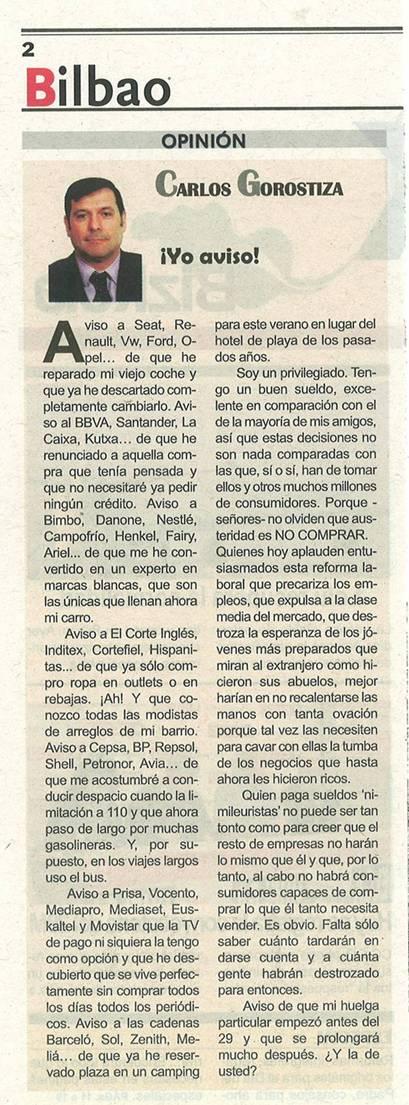 2

Bilbao

OPINIÓN

CARLOS GOROSTIZA

¡Yo aviso!

Aviso a Seat, Renault, Vw, Ford, Opel... de que he reparado mi viejo coche y que ya he descartado completamente cambiarlo. Aviso al BBVA, Santander, La Caixa, Kutxa... de que he renunciado a aquella compra que tenía pensada y que no necesitaré ya pedir ningún crédito. Aviso a Bimbo, Danone, Nestlé, Campofrío, Henkel, Fairy, Ariel... de que me he convertido en un experto en marcas blancas, que son las únicas que llenan ahora mi carro.

Aviso a El Corte Inglés, Inditex, Cortefiel, Hispanitas... de que ya sólo compro ropa en outlets o en rebajas. ¡Ah! Y que conozco todas las modistas de arreglos de mi barrio. Aviso a Cepsa, BP, Repsol, Shell, Petronor, Avia... de que me acostumbré a conducir despacio cuando la limitación a 110 y que ahora paso de largo por muchas gasolineras. Y, por supuesto, en los viajes largos uso el bus.

Aviso a Prisa, Vocento, Mediapro, Mediaset, Euskaltel y Movistar que la TV de pago ni siquiera la tengo como opción y que he descubierto que se vive perfectamente sin comprar todos los días todos los periódicos. Aviso a las cadenas Barceló, Sol, Zenith, Meliá... de que ya he reservado plaza en un camping para este verano en lugar del hotel de playa de los pasados años.

Soy un privilegiado. Tengo un buen sueldo, excelente en comparación con el de la mayoría de mis amigos, así que estas decisiones no son nada comparadas con las que, sí o sí, han de tomar ellos y otros muchos millones de consumidores. Porque -señores- no olviden que austeridad es NO COMPRAR. Quienes hoy aplauden entusiasmados esta reforma laboral que precariza los empleos, que expulsa a la clase media del mercado, que destroza la esperanza de los jóvenes más preparados que miran al extranjero como hicieron sus abuelos, mejor harían en no recalentarse las manos con tanta ovación porque tal vez las necesiten para cavar con ellas la tumba de los negocios que hasta ahora les hicieron ricos.

Quien paga sueldos 'nimileuristas' no puede ser tan tonto como para creer que el resto de empresas no harán lo mismo que él y que, por lo tanto, al cabo no habrá consumidores capaces de comprar lo que él tanto necesita vender. Es obvio. Falta sólo saber cuánto tardarán en darse cuenta y a cuánta gente habrán destrozado para entonces.

Aviso de que mi huelga particular empezó antes del 29 y que se prolongará mucho después. ¿Y la de usted?